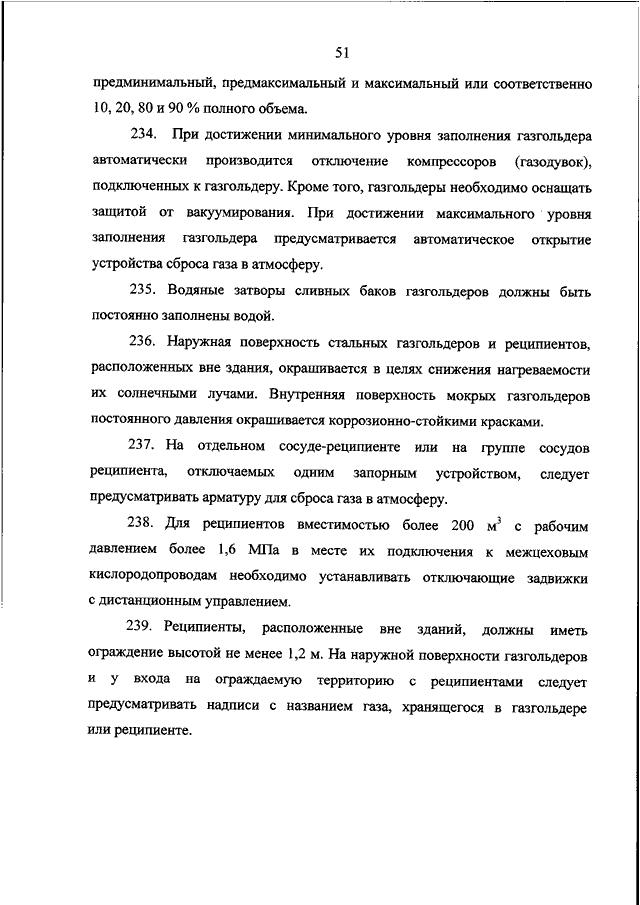 51

предминимальный, предмаксимальный и максимальный или соответственно 10, 20, 80 и 90 % полного объема.

234. При достижении минимального уровня заполнения газгольдера автоматически производится отключение компрессоров (газодувок), подключенных к газгольдеру. Кроме того, газгольдеры необходимо оснащать защитой от вакуумирования. При достижении максимального уровня заполнения газгольдера предусматривается автоматическое открытие устройства сброса газа в атмосферу.

235. Водяные затворы сливных баков газгольдеров должны быть постоянно заполнены водой.

236. Наружная поверхность стальных газгольдеров и реципиентов, расположенных вне здания, окрашивается в целях снижения нагреваемости их солнечными лучами. Внутренняя поверхность мокрых газгольдеров постоянного давления окрашивается коррозионно-стойкими красками.

237. На отдельном сосуде-реципиенте или на группе сосудов реципиента, отключаемых одним запорным устройством, следует предусматривать арматуру для сброса газа в атмосферу.

238. Для реципиентов вместимостью более 200 $м^3$ с рабочим давлением более 1,6 МПа в месте их подключения к межцеховым кислородопроводам необходимо устанавливать отключающие задвижки с дистанционным управлением.

239. Реципиенты, расположенные вне зданий, должны иметь ограждение высотой не менее 1,2 м. На наружной поверхности газгольдеров и у входа на ограждаемую территорию с реципиентами следует предусматривать надписи с названием газа, хранящегося в газгольдере или реципиенте.